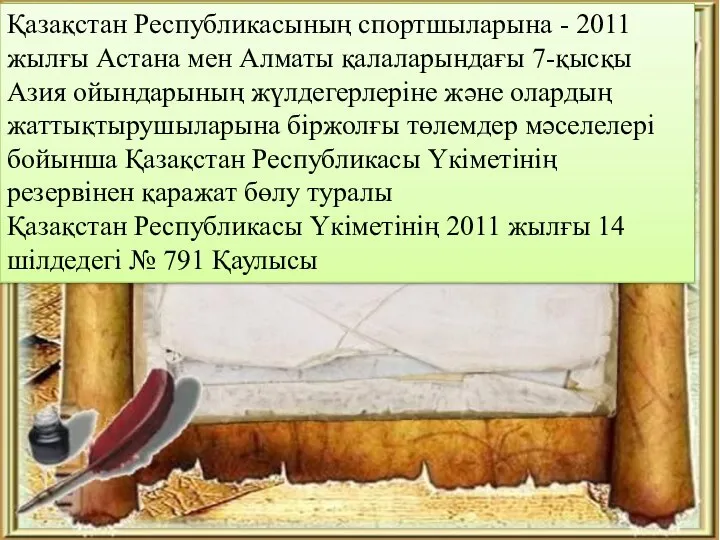 Қазақстан Республикасының спортшыларына - 2011 жылғы Астана мен Алматы қалаларындағы 7-қысқы Азия ойындарының жүлдегерлеріне және олардың жаттықтырушыларына біржолғы төлемдер мәселелері бойынша Қазақстан Республикасы Үкіметінің резервінен қаражат бөлу туралы
Қазақстан Республикасы Үкіметінің 2011 жылғы 14 шілдедегі № 791 Қаулысы